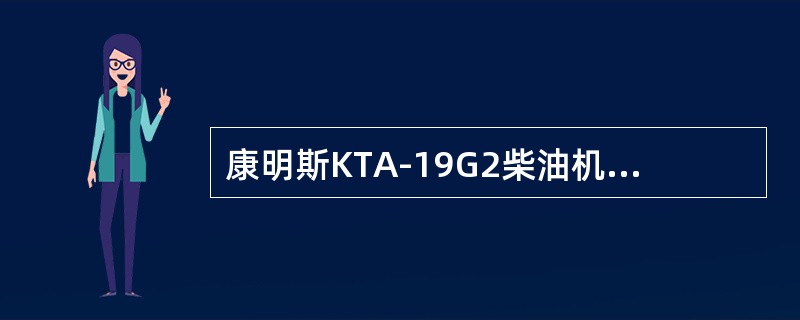 康明斯KTA-19G2柴油机...